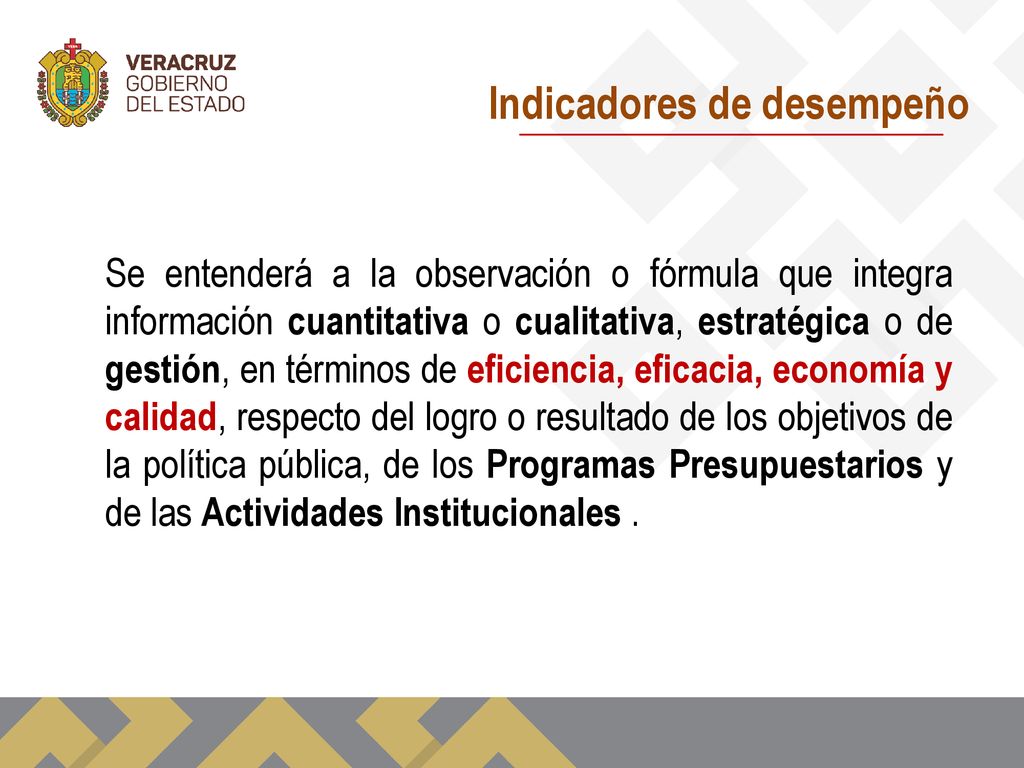 VERACRUZ
GOBIERNO
DEL ESTADO

Indicadores de desempeño

Se entenderá a la observación o fórmula que integra información cuantitativa o cualitativa, estratégica o de gestión, en términos de eficiencia, eficacia, economía y calidad, respecto del logro o resultado de los objetivos de la política pública, de los Programas Presupuestarios y de las Actividades Institucionales .